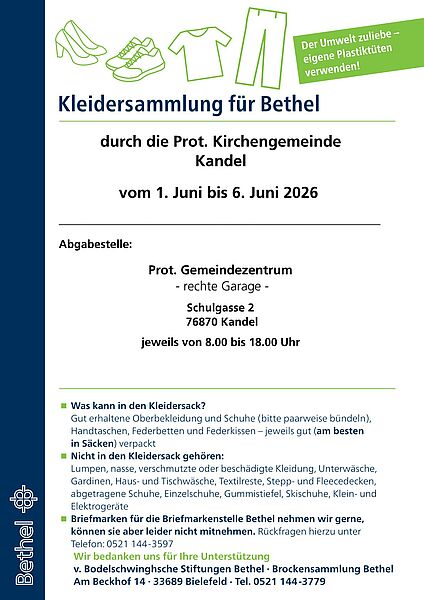 Der Umwelt zuliebe – eigene Plastiktüten verwenden!

Kleidersammlung für Bethel

durch die Prot. Kirchengemeinde Kandel

vom 1. Juni bis 6. Juni 2026

Abgabestelle:

Prot. Gemeindezentrum
- rechte Garage -

Schulgasse 2
76870 Kandel

jeweils von 8.00 bis 18.00 Uhr

Was kann in den Kleidersack?
Gut erhaltene Oberbekleidung und Schuhe (bitte paarweise bündeln), Handtaschen, Federbetten und Federkissen – jeweils gut (am besten in Säcken) verpackt

Nicht in den Kleidersack gehören:
Lumpen, nasse, verschmutzte oder beschädigte Kleidung, Unterwäsche, Gardinen, Haus- und Tischwäsche, Textilreste, Stepp- und Fleecedecken, abgetragene Schuhe, Einzelschuhe, Gummistiefel, Skischuhe, Klein- und Elektrogeräte

Briefmarken für die Briefmarkenstelle Bethel nehmen wir gerne, können sie aber leider nicht mitnehmen. Rückfragen hierzu unter Telefon: 0521 144-3597

Wir bedanken uns für Ihre Unterstützung
v. Bodelschwinghsche Stiftungen Bethel · Brockensammlung Bethel
Am Beckhof 14 · 33689 Bielefeld · Tel. 0521 144-3779

Bethel